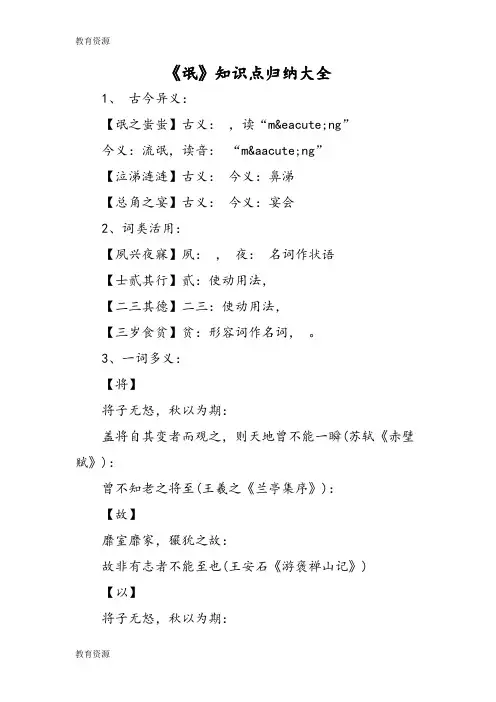 教育资源

《氓》知识点归纳大全

1、 古今异义：

【氓之蚩蚩】古义： ，读“m&eacute;ng”

今义：流氓，读音： “m&aacute;ng”

【泣涕涟涟】古义： 今义：鼻涕

【总角之宴】古义： 今义：宴会

2、词类活用：

【夙兴夜寐】夙： ， 夜： 名词作状语

【士贰其行】贰：使动用法，

【二三其德】二三：使动用法，

【三岁食贫】贫：形容词作名词， 。

3、一词多义：

【将】

将子无怒，秋以为期：

盖将自其变者而观之，则天地曾不能一瞬(苏轼《赤壁赋》)：

曾不知老之将至(王羲之《兰亭集序》)：

【故】

靡室靡家，玁狁之故：

故非有志者不能至也(王安石《游褒禅山记》)

【以】

将子无怒，秋以为期：

教育资源